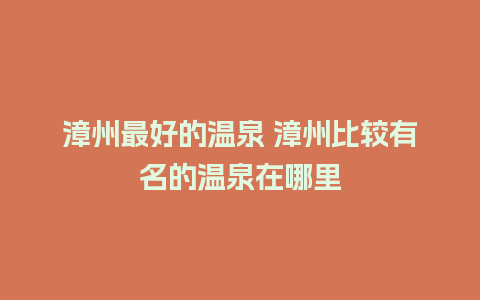 漳州最好的温泉 漳州比较有名的温泉在哪里